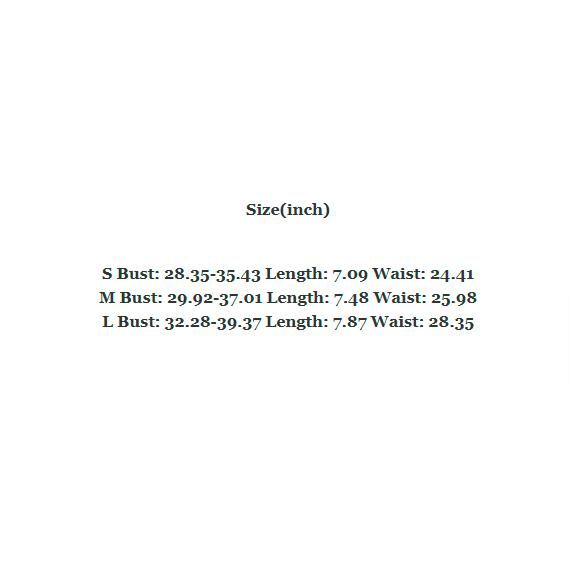 Size(inch)

S Bust: 28.35-35.43 Length: 7.09 Waist: 24.41
M Bust: 29.92-37.01 Length: 7.48 Waist: 25.98
L Bust: 32.28-39.37 Length: 7.87 Waist: 28.35